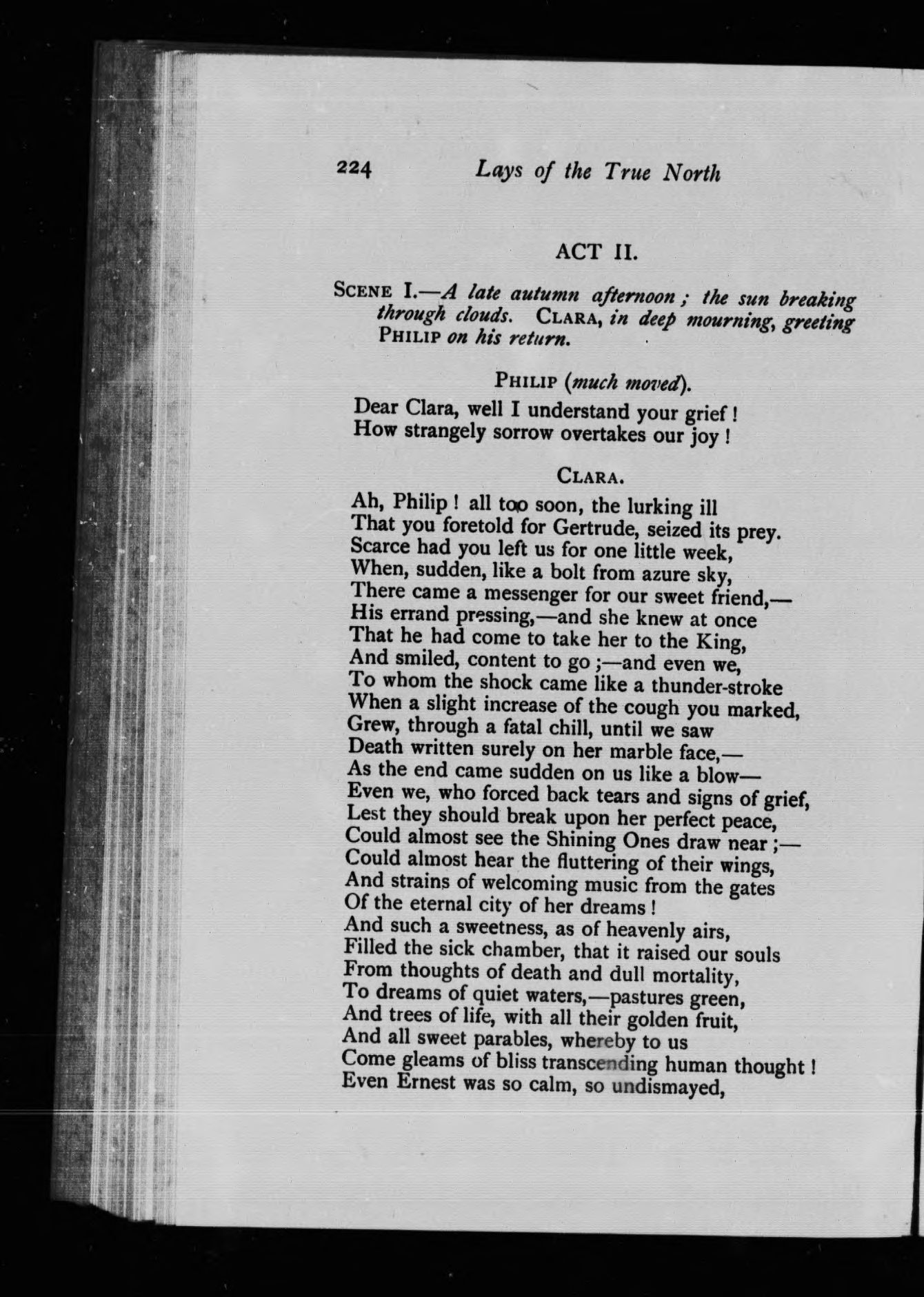 224 Lays of the True North

ACT II.

SCENE I.—A late autumn afternoon; the sun breaking through clouds. CLARA, in deep mourning, greeting PHILIP on his return.

PHILIP (much moved).

Dear Clara, well I understand your grief!
How strangely sorrow overtakes our joy!

CLARA.

Ah, Philip! all too soon, the lurking ill
That you foretold for Gertrude, seized its prey.
Scarce had you left us for one little week,
When, sudden, like a bolt from azure sky,
There came a messenger for our sweet friend,—
His errand pressing,—and she knew at once
That he had come to take her to the King,
And smiled, content to go;—and even we,
To whom the shock came like a thunder-stroke
When a slight increase of the cough you marked,
Grew, through a fatal chill, until we saw
Death written surely on her marble face,—
As the end came sudden on us like a blow—
Even we, who forced back tears and signs of grief,
Lest they should break upon her perfect peace,
Could almost see the Shining Ones draw near;—
Could almost hear the fluttering of their wings,
And strains of welcoming music from the gates
Of the eternal city of her dreams!
And such a sweetness, as of heavenly airs,
Filled the sick chamber, that it raised our souls
From thoughts of death and dull mortality,
To dreams of quiet waters,—pastures green,
And trees of life, with all their golden fruit,
And all sweet parables, whereby to us
Come gleams of bliss transcending human thought!
Even Ernest was so calm, so undismayed,